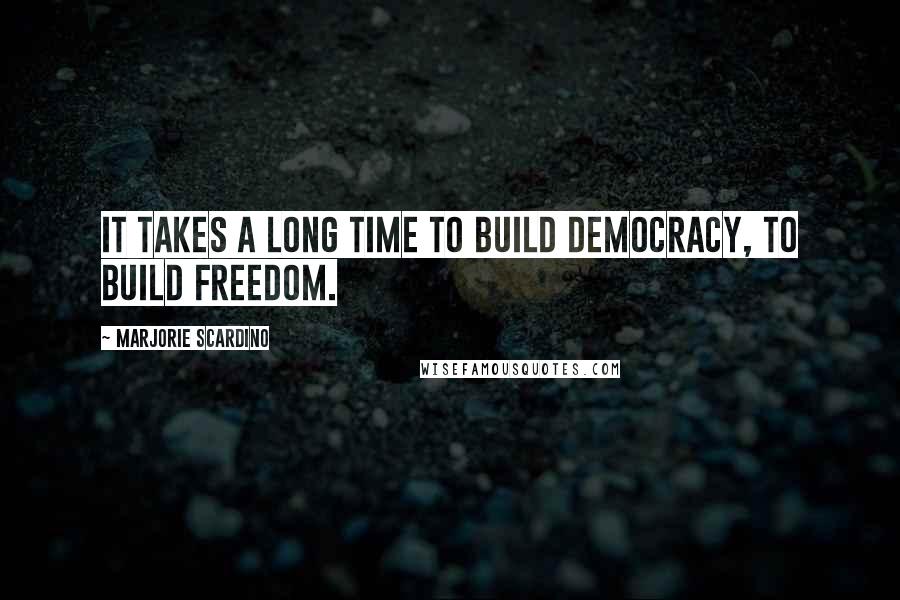 IT TAKES A LONG TIME TO BUILD DEMOCRACY, TO BUILD FREEDOM.

~ MARJORIE SCARDINO

WISEFAMOUSQUOTES.COM